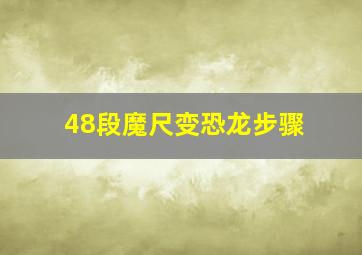 48段魔尺变恐龙步骤